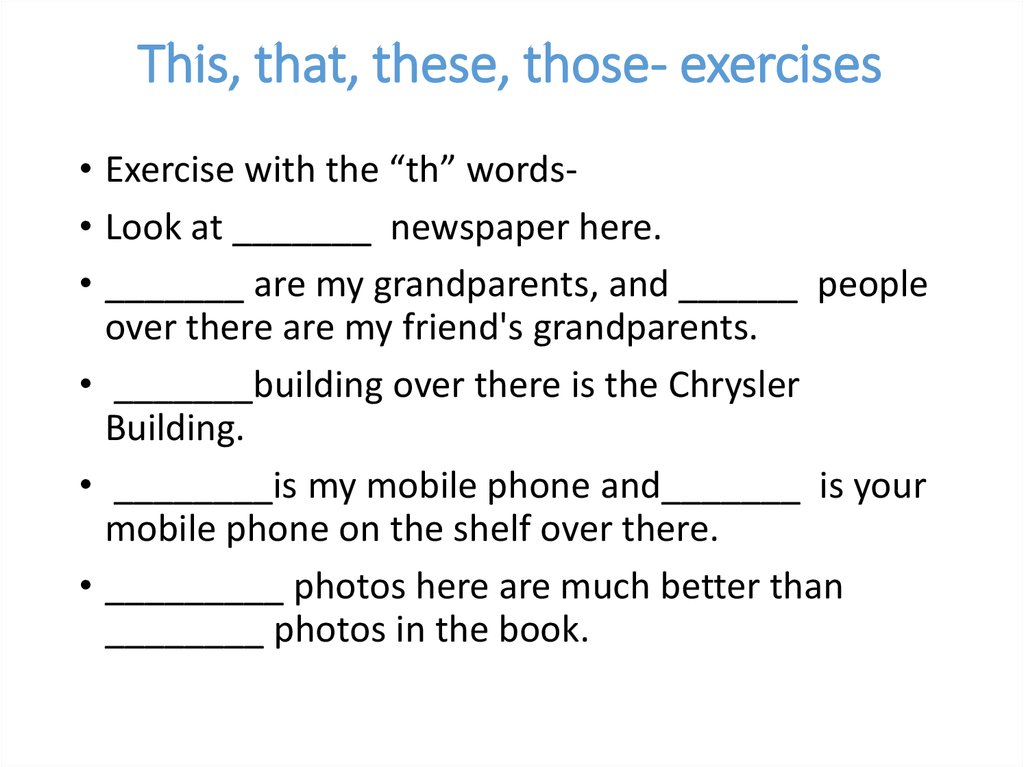 This, that, these, those- exercises

• Exercise with the “th” words-

• Look at _______ newspaper here.

• _______ are my grandparents, and ______ people over there are my friend's grandparents.

• _______building over there is the Chrysler Building.

• ________is my mobile phone and_______ is your mobile phone on the shelf over there.

• _________ photos here are much better than ________ photos in the book.